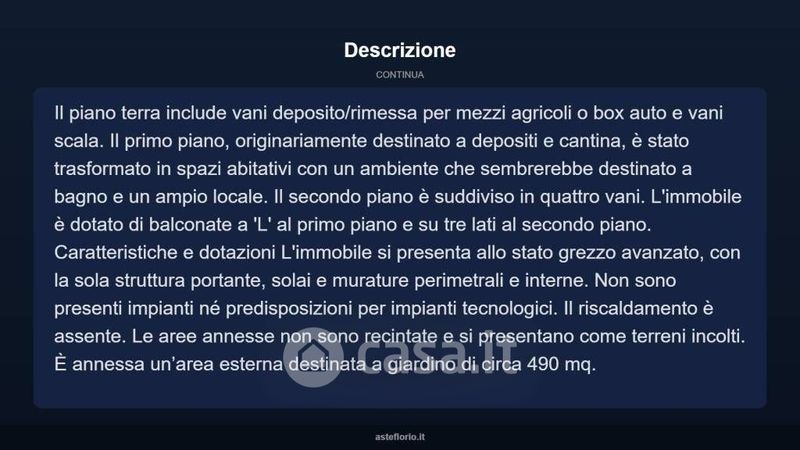 Descrizione

CONTINUA

Il piano terra include vani deposito/rimessa per mezzi agricoli o box auto e vani scala. Il primo piano, originariamente destinato a depositi e cantina, è stato trasformato in spazi abitativi con un ambiente che sembrerebbe destinato a bagno e un ampio locale. Il secondo piano è suddiviso in quattro vani. L'immobile è dotato di balconate a 'L' al primo piano e su tre lati al secondo piano. Caratteristiche e dotazioni L'immobile si presenta allo stato grezzo avanzato, con la sola struttura portante, solai e murature perimetrali e interne. Non sono presenti impianti né predisposizioni per impianti tecnologici. Il riscaldamento è assente. Le aree annesse non sono recintate e si presentano come terreni incolti. È annessa un'area esterna destinata a giardino di circa 490 mq.

casa.it

asteflorio.it